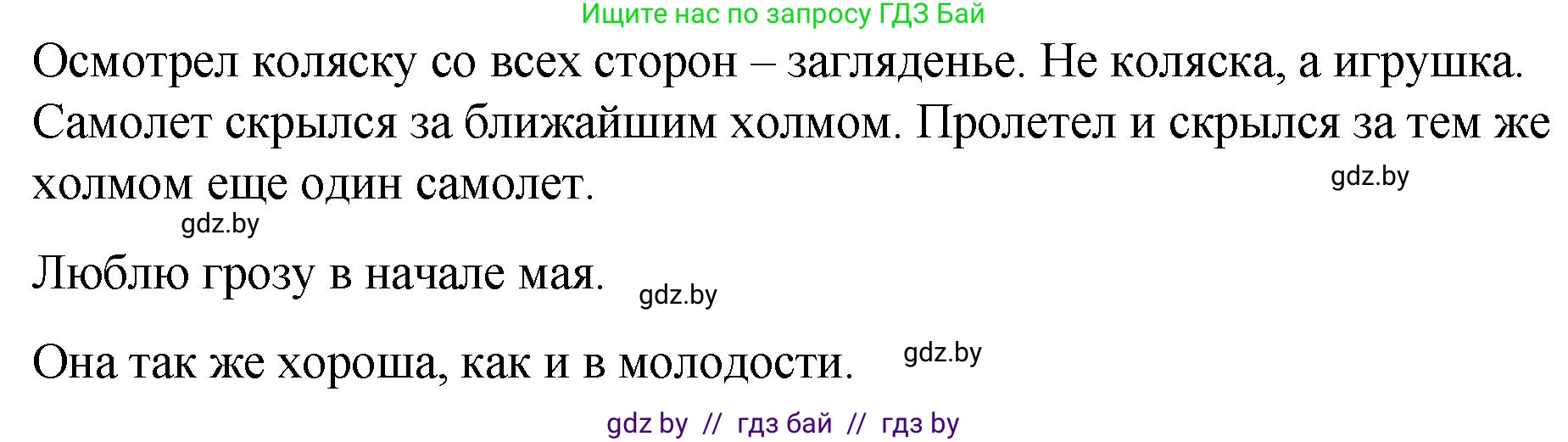 Ищите нас по запросу ГДЗ Бай

Осмотрел коляску со всех сторон – загляденье. Не коляска, а игрушка. Самолет скрылся за ближайшим холмом. Пролетел и скрылся за тем же холмом еще один самолет.

gdz.by

gdz.by

Люблю грозу в начале мая.

gdz.by

Она так же хороша, как и в молодости.

gdz.by

gdz by // гдз бай // гдз by